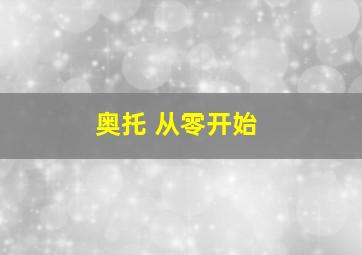 奥托 从零开始